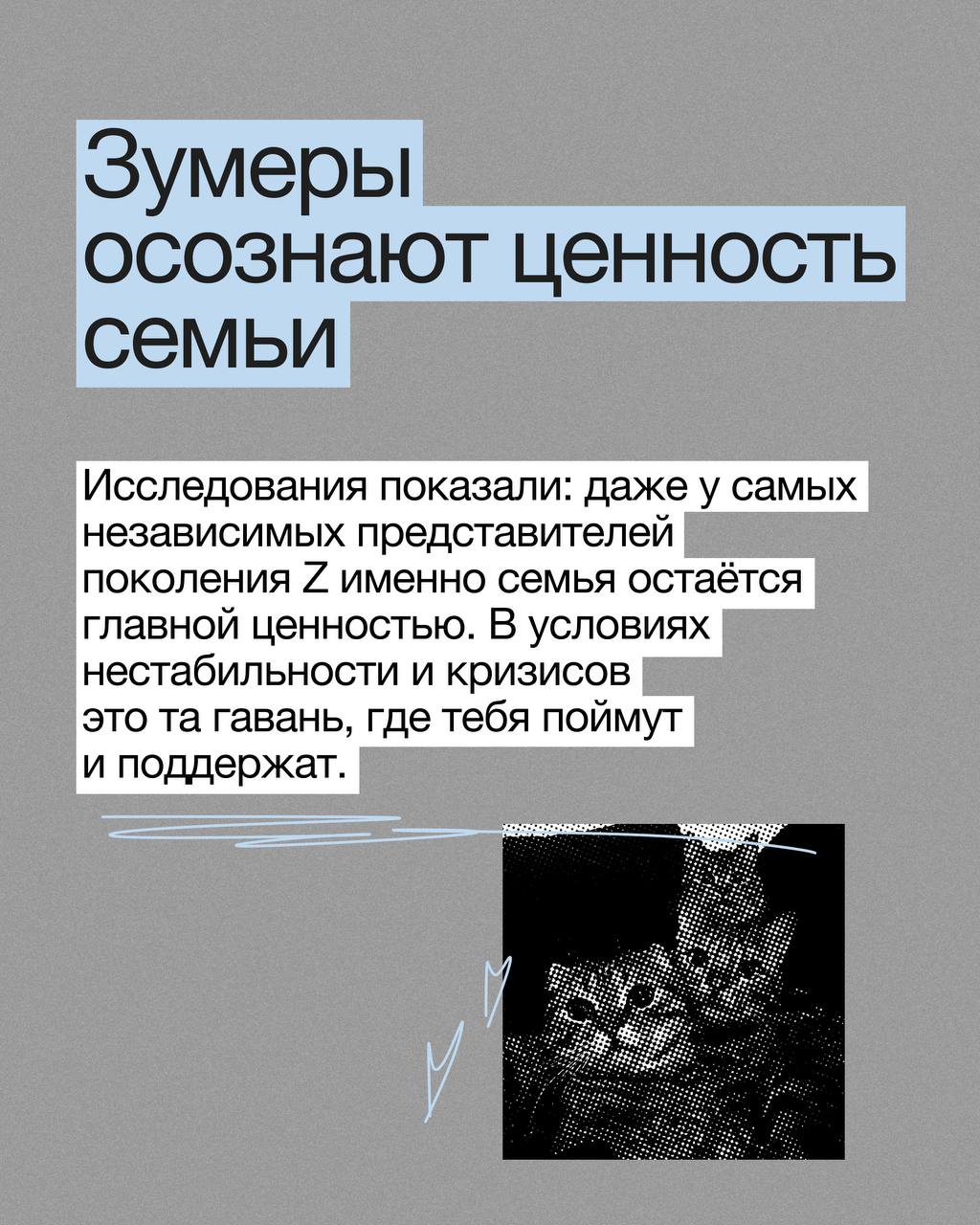 Зумеры осознают ценность семьи

Исследования показали: даже у самых независимых представителей поколения Z именно семья остаётся главной ценностью. В условиях нестабильности и кризисов это та гавань, где тебя поймут и поддержат.